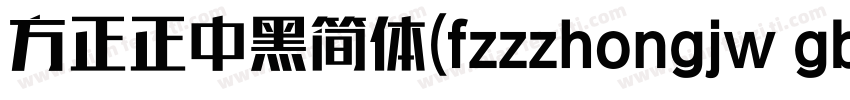 方正正中黑简体(fzzzhongjw gb